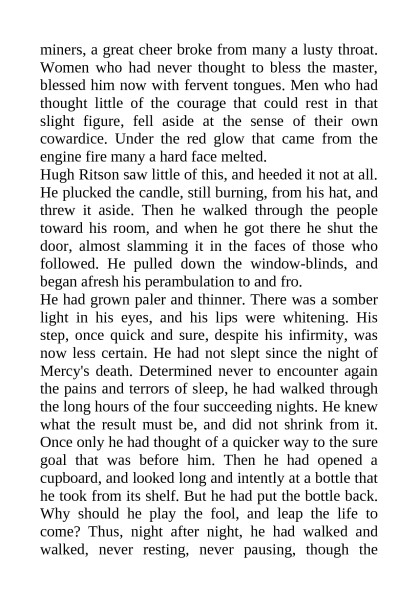 miners, a great cheer broke from many a lusty throat. Women who had never thought to bless the master, blessed him now with fervent tongues. Men who had thought little of the courage that could rest in that slight figure, fell aside at the sense of their own cowardice. Under the red glow that came from the engine fire many a hard face melted.
Hugh Ritson saw little of this, and heeded it not at all. He plucked the candle, still burning, from his hat, and threw it aside. Then he walked through the people toward his room, and when he got there he shut the door, almost slamming it in the faces of those who followed. He pulled down the window-blinds, and began afresh his perambulation to and fro.
He had grown paler and thinner. There was a somber light in his eyes, and his lips were whitening. His step, once quick and sure, despite his infirmity, was now less certain. He had not slept since the night of Mercy's death. Determined never to encounter again the pains and terrors of sleep, he had walked through the long hours of the four succeeding nights. He knew what the result must be, and did not shrink from it. Once only he had thought of a quicker way to the sure goal that was before him. Then he had opened a cupboard, and looked long and intently at a bottle that he took from its shelf. But he had put the bottle back. Why should he play the fool, and leap the life to come? Thus, night after night, he had walked and walked, never resting, never pausing, though the